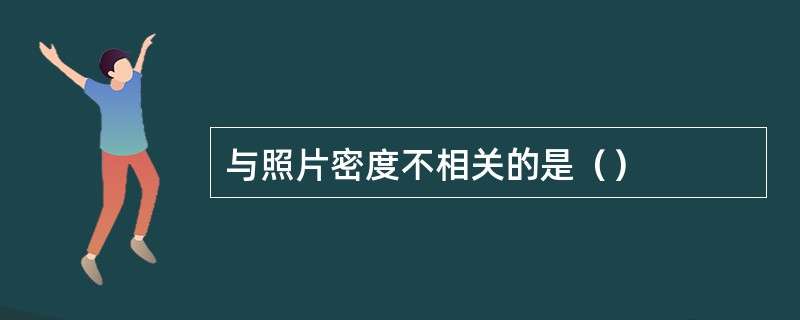 与照片密度不相关的是（）